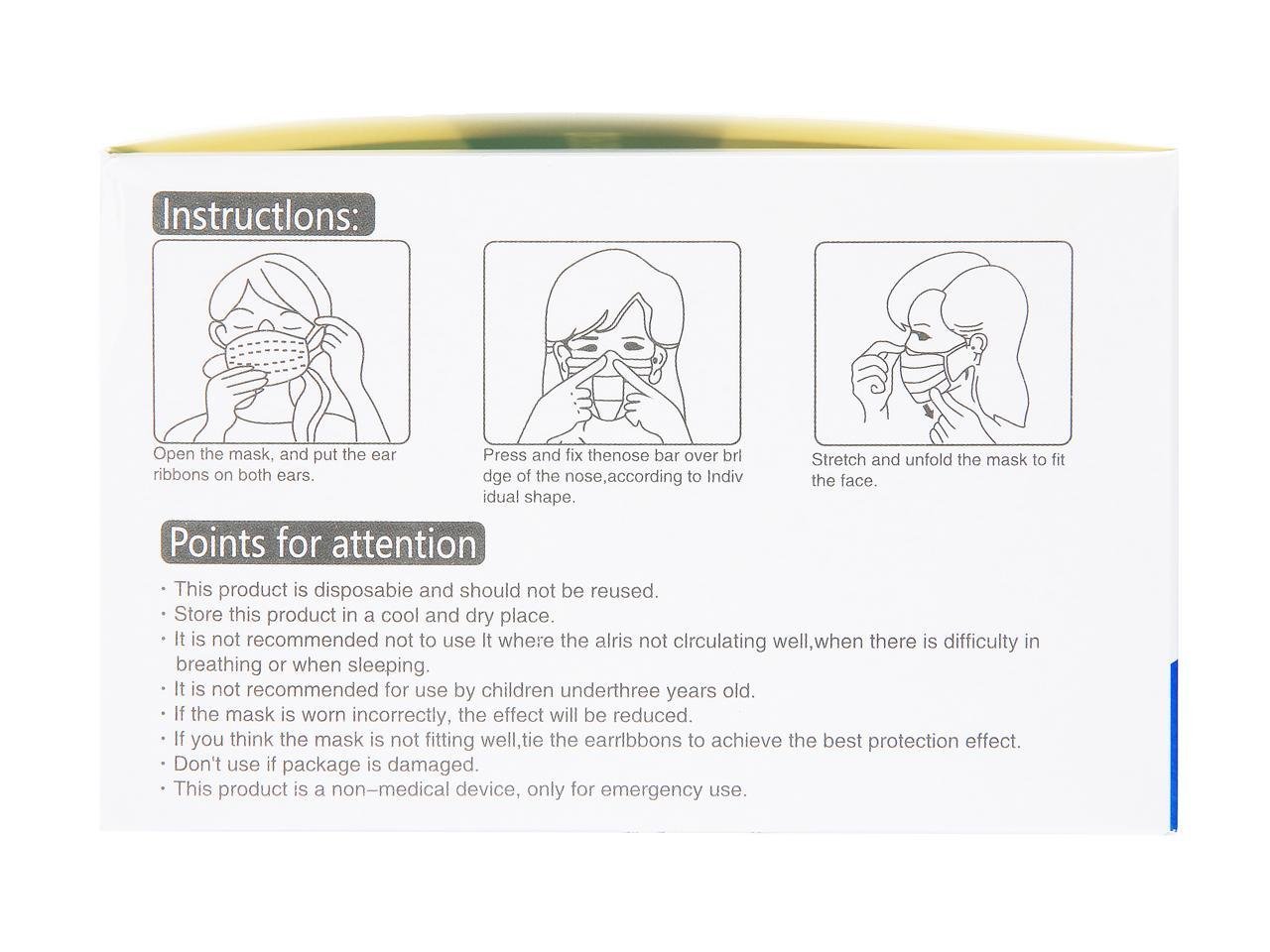 Instructlons:

Open the mask, and put the ear ribbons on both ears.

Press and fix thenose bar over brl dge of the nose,according to Indiv idual shape.

Stretch and unfold the mask to fit the face.

Points for attention

· This product is disposabie and should not be reused.
· Store this product in a cool and dry place.
· It is not recommended not to use It where the alris not clrculating well,when there is difficulty in breathing or when sleeping.
· It is not recommended for use by children underthree years old.
· If the mask is worn incorrectly, the effect will be reduced.
· If you think the mask is not fitting well,tie the earrlbbons to achieve the best protection effect.
· Don't use if package is damaged.
· This product is a non–medical device, only for emergency use.